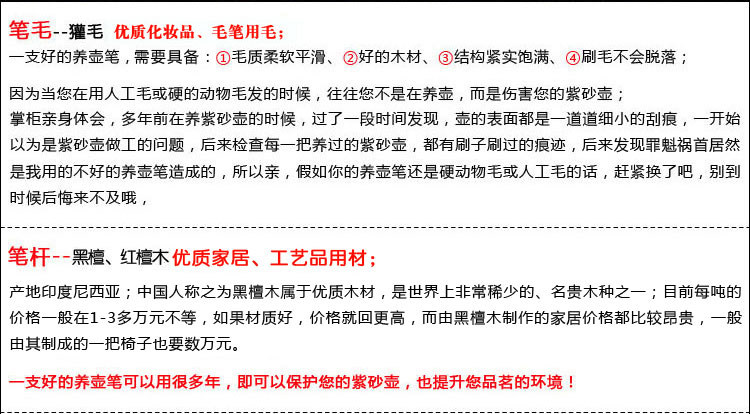 笔毛--獾毛 优质化妆品、毛笔用毛；

一支好的养壶笔，需要具备：①毛质柔软平滑、②好的木材、③结构紧实饱满、④刷毛不会脱落；

因为当您在用人工毛或硬的动物毛发的时候，往往您不是在养壶，而是伤害您的紫砂壶；

掌柜亲身体会，多年前在养紫砂壶的时候，过了一段时间发现，壶的表面都是一道道细小的刮痕，一开始以为是紫砂壶做工的问题，后来检查每一把养过的紫砂壶，都有刷子刷过的痕迹，后来发现罪魁祸首居然是我用的不好的养壶笔造成的，所以亲，假如你的养壶笔还是硬动物毛或人工毛的话，赶紧换了吧，别到时候后悔来不及哦，

笔杆--黑檀、红檀木 优质家居、工艺品用材；

产地印度尼西亚；中国人称之为黑檀木属于优质木材，是世界上非常稀少的、名贵木种之一；目前每吨的价格一般在1-3多万元不等，如果材质好，价格就回更高，而由黑檀木制作的家居价格都比较昂贵，一般由其制成的一把椅子也要数万元。

一支好的养壶笔可以用很多年，即可以保护您的紫砂壶，也提升您品茗的环境！